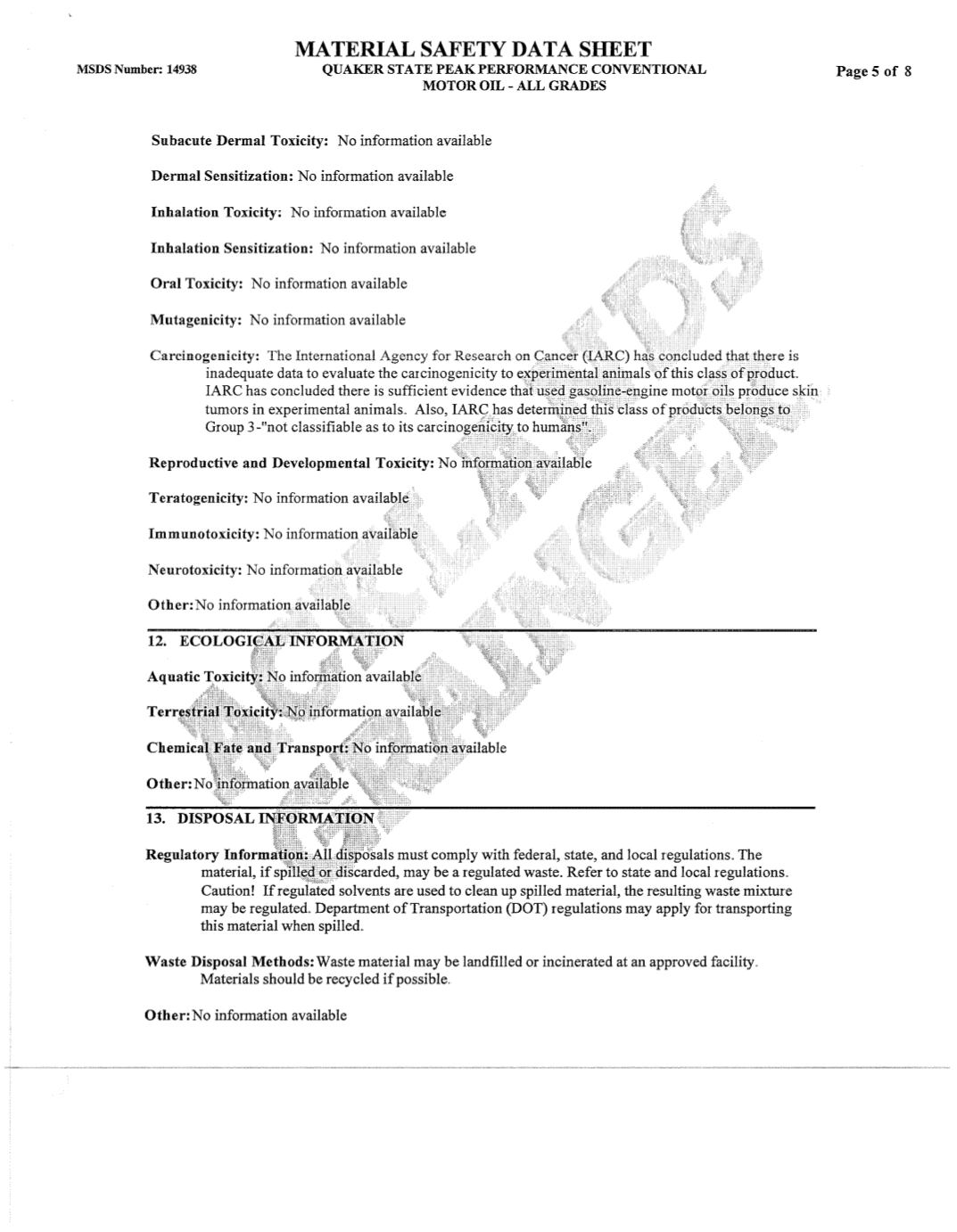 MSDS Number: 14938

MATERIAL SAFETY DATA SHEET
QUAKER STATE PEAK PERFORMANCE CONVENTIONAL MOTOR OIL - ALL GRADES

Page 5 of 8

Subacute Dermal Toxicity: No information available

Dermal Sensitization: No information available

Inhalation Toxicity: No information available

Inhalation Sensitization: No information available

Oral Toxicity: No information available

Mutagenicity: No information available

Carcinogenicity: The International Agency for Research on Cancer (IARC) has concluded that there is inadequate data to evaluate the carcinogenicity to experimental animals of this class of product. IARC has concluded there is sufficient evidence that used gasoline-engine motor oils produce skin tumors in experimental animals. Also, IARC has determined this class of products belongs to Group 3-"not classifiable as to its carcinogenicity to humans".

Reproductive and Developmental Toxicity: No information available

Teratogenicity: No information available

Immunotoxicity: No information available

Neurotoxicity: No information available

Other: No information available

12. ECOLOGICAL INFORMATION

Aquatic Toxicity: No information available

Terrestrial Toxicity: No information available

Chemical Fate and Transport: No information available

Other: No information available

13. DISPOSAL INFORMATION

Regulatory Information: All disposals must comply with federal, state, and local regulations. The material, if spilled or discarded, may be a regulated waste. Refer to state and local regulations. Caution! If regulated solvents are used to clean up spilled material, the resulting waste mixture may be regulated. Department of Transportation (DOT) regulations may apply for transporting this material when spilled.

Waste Disposal Methods: Waste material may be landfilled or incinerated at an approved facility. Materials should be recycled if possible.

Other: No information available

ACKLANDS GRAINGER